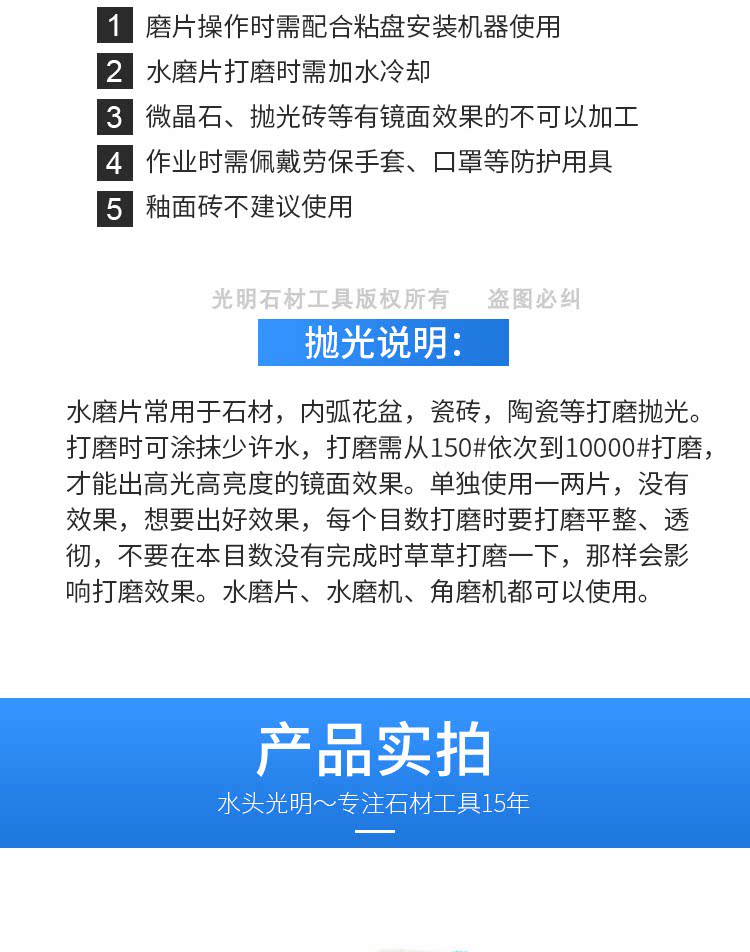 1 磨片操作时需配合粘盘安装机器使用

2 水磨片打磨时需加水冷却

3 微晶石、抛光砖等有镜面效果的不可以加工

4 作业时需佩戴劳保手套、口罩等防护用具

5 釉面砖不建议使用

抛光说明:

水磨片常用于石材，内弧花盆，瓷砖，陶瓷等打磨抛光。打磨时可涂抹少许水，打磨需从150#依次到10000#打磨，才能出高光高亮度的镜面效果。单独使用一两片，没有效果，想要出好效果，每个目数打磨时要打磨平整、透彻，不要在本目数没有完成时草草打磨一下，那样会影响打磨效果。水磨片、水磨机、角磨机都可以使用。

产品实拍

水头光明～专注石材工具15年

光明石材工具版权所有 盗图必纠